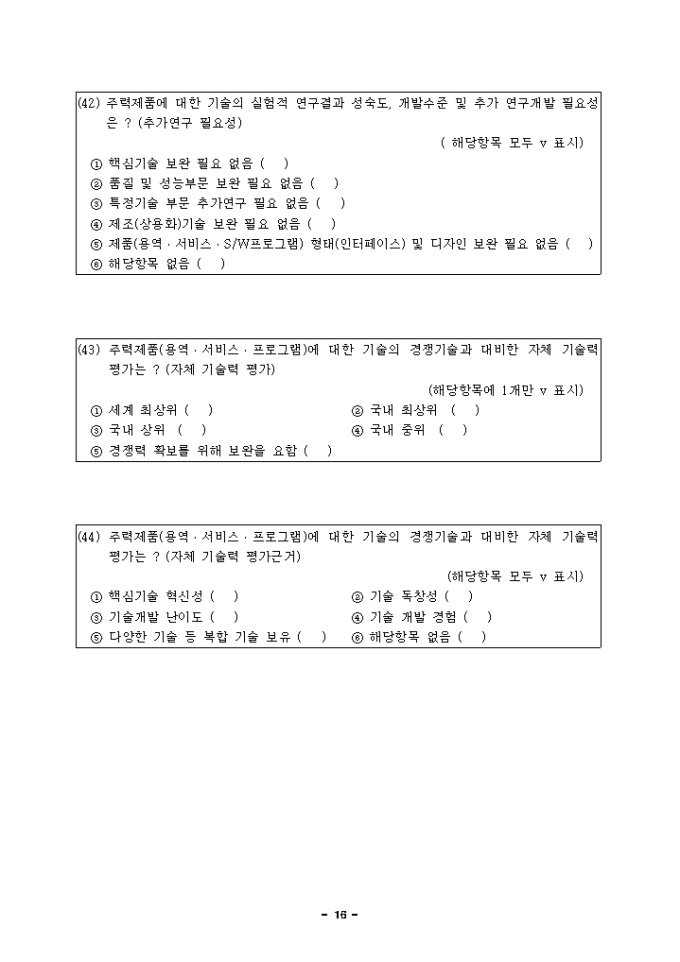 (42) 주력제품에 대한 기술의 실험적 연구결과 성숙도, 개발수준 및 추가 연구개발 필요성은 ? (추가연구 필요성)

( 해당항목 모두 v 표시)

① 핵심기술 보완 필요 없음 ( )
② 품질 및 성능부문 보완 필요 없음 ( )
③ 특정기술 부문 추가연구 필요 없음 ( )
④ 제조(상용화)기술 보완 필요 없음 ( )
⑤ 제품(용역 · 서비스 · S/W프로그램) 형태(인터페이스) 및 디자인 보완 필요 없음 ( )
⑥ 해당항목 없음 ( )

(43) 주력제품(용역 · 서비스 · 프로그램)에 대한 기술의 경쟁기술과 대비한 자체 기술력 평가는 ? (자체 기술력 평가)

(해당항목에 1개만 v 표시)

① 세계 최상위 ( )
② 국내 최상위 ( )
③ 국내 상위 ( )
④ 국내 중위 ( )
⑤ 경쟁력 확보를 위해 보완을 요함 ( )

(44) 주력제품(용역 · 서비스 · 프로그램)에 대한 기술의 경쟁기술과 대비한 자체 기술력 평가는 ? (자체 기술력 평가근거)

(해당항목 모두 v 표시)

① 핵심기술 혁신성 ( )
② 기술 독창성 ( )
③ 기술개발 난이도 ( )
④ 기술 개발 경험 ( )
⑤ 다양한 기술 등 복합 기술 보유 ( )
⑥ 해당항목 없음 ( )

- 16 -